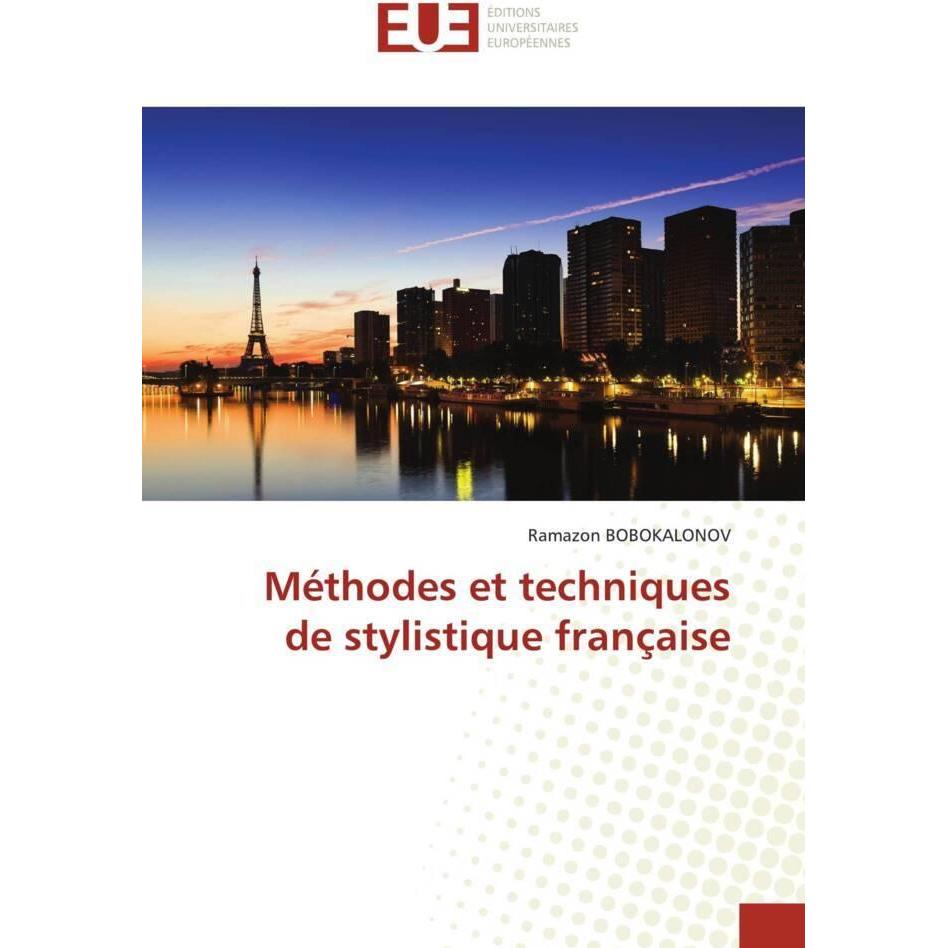 EUE
ÉDITIONS
UNIVERSITAIRES
EUROPÉENNES

Ramazon BOBOKALONOV

Méthodes et techniques de stylistique française